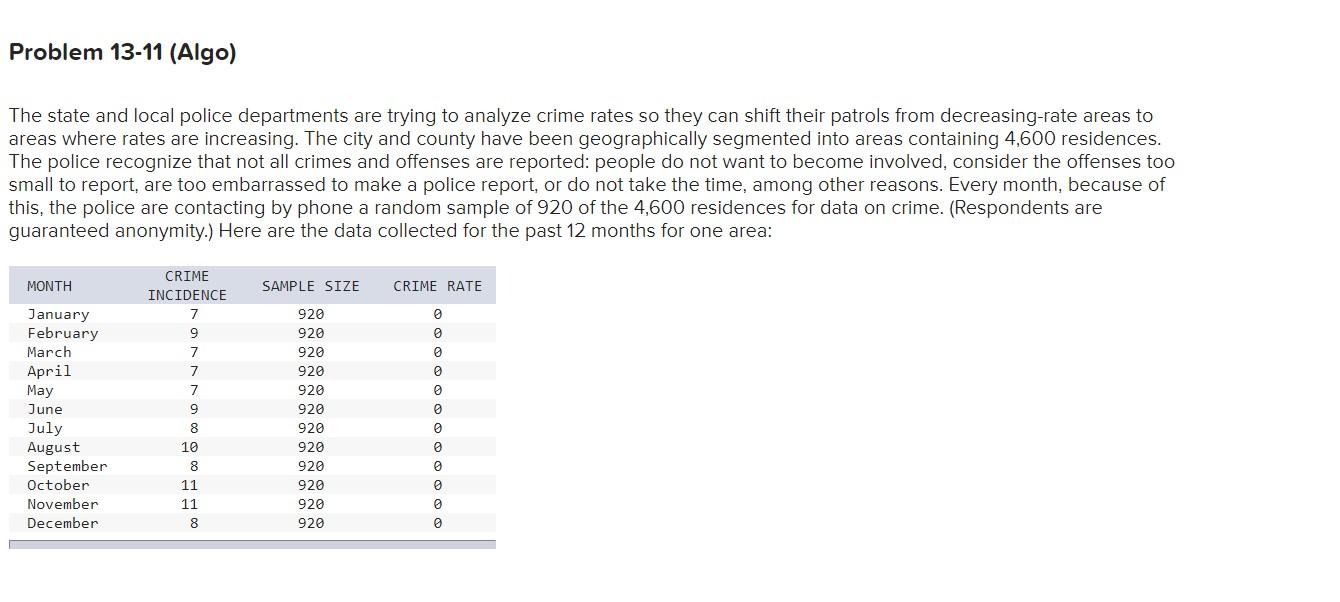 Problem 13-11 (Algo)

The state and local police departments are trying to analyze crime rates so they can shift their patrols from decreasing-rate areas to areas where rates are increasing. The city and county have been geographically segmented into areas containing 4,600 residences. The police recognize that not all crimes and offenses are reported: people do not want to become involved, consider the offenses too small to report, are too embarrassed to make a police report, or do not take the time, among other reasons. Every month, because of this, the police are contacting by phone a random sample of 920 of the 4,600 residences for data on crime. (Respondents are guaranteed anonymity.) Here are the data collected for the past 12 months for one area:

| MONTH | CRIME INCIDENCE | SAMPLE SIZE | CRIME RATE |
|---|---|---|---|
| January | 7 | 920 | 0 |
| February | 9 | 920 | 0 |
| March | 7 | 920 | 0 |
| April | 7 | 920 | 0 |
| May | 7 | 920 | 0 |
| June | 9 | 920 | 0 |
| July | 8 | 920 | 0 |
| August | 10 | 920 | 0 |
| September | 8 | 920 | 0 |
| October | 11 | 920 | 0 |
| November | 11 | 920 | 0 |
| December | 8 | 920 | 0 |